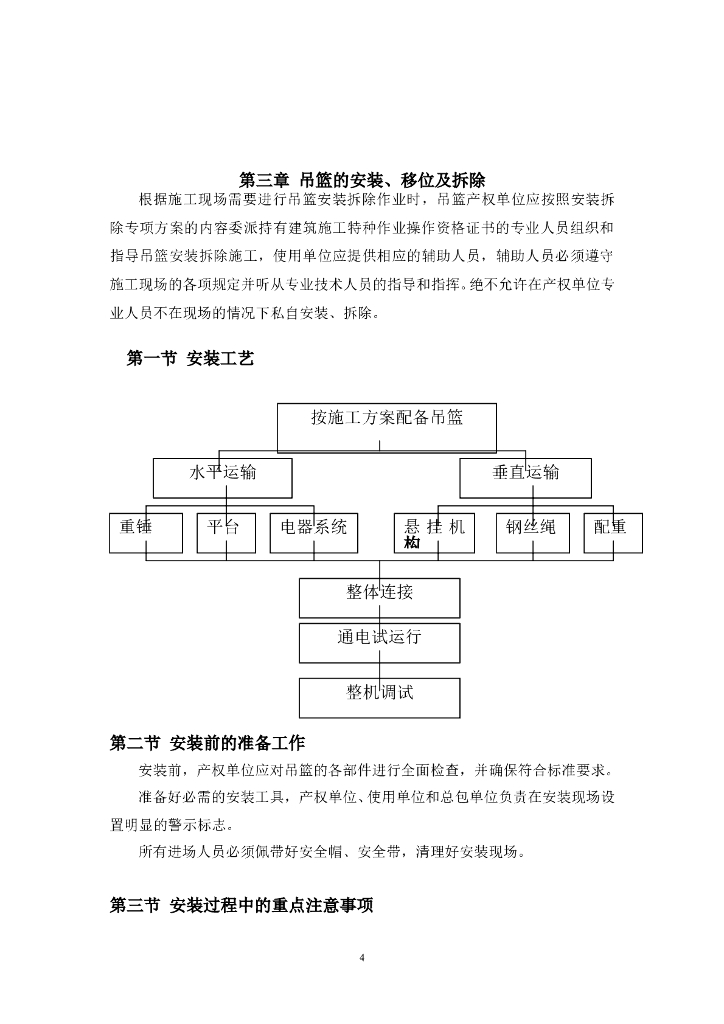 第三章 吊篮的安装、移位及拆除

根据施工现场需要进行吊篮安装拆除作业时，吊篮产权单位应按照安装拆除专项方案的内容委派持有建筑施工特种作业操作资格证书的专业人员组织和指导吊篮安装拆除施工，使用单位应提供相应的辅助人员，辅助人员必须遵守施工现场的各项规定并听从专业技术人员的指导和指挥。绝不允许在产权单位专业人员不在现场的情况下私自安装、拆除。

第一节 安装工艺

按施工方案配备吊篮

水平运输

垂直运输

重锤

平台

电器系统

悬挂机构

钢丝绳

配重

整体连接

通电试运行

整机调试

第二节 安装前的准备工作

安装前，产权单位应对吊篮的各部件进行全面检查，并确保符合标准要求。

准备好必需的安装工具，产权单位、使用单位和总包单位负责在安装现场设置明显的警示标志。

所有进场人员必须佩带好安全帽、安全带，清理好安装现场。

第三节 安装过程中的重点注意事项

4